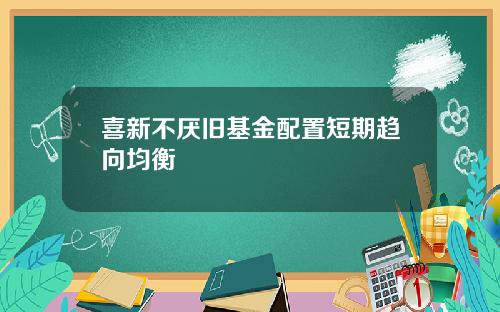 喜新不厌旧基金配置短期趋向均衡